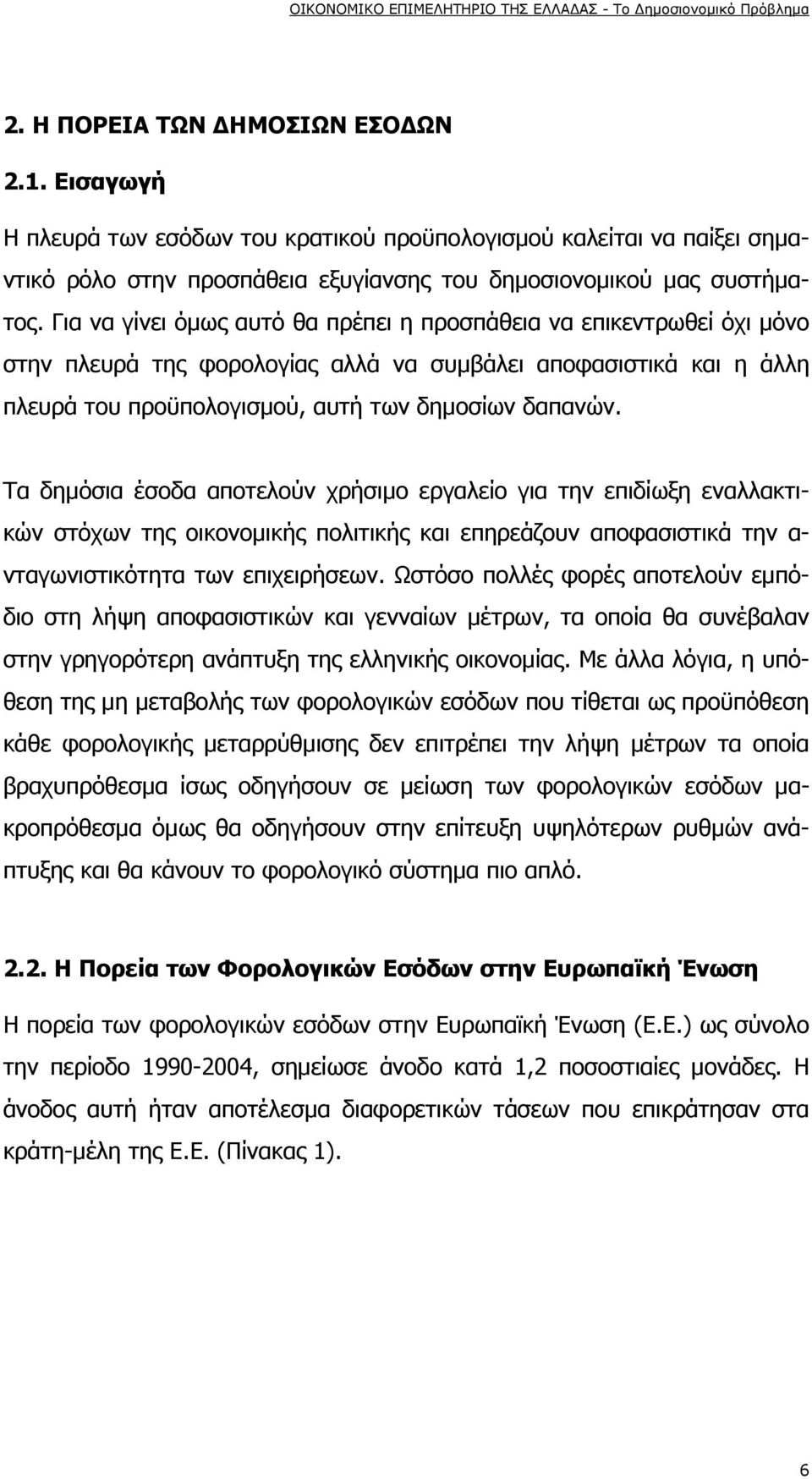 ΟΙΚΟΝΟΜΙΚΟ ΕΠΙΜΕΛΗΤΗΡΙΟ ΤΗΣ ΕΛΛΑΔΑΣ - Το Δημοσιονομικό Πρόβλημα

2. Η ΠΟΡΕΙΑ ΤΩΝ ΔΗΜΟΣΙΩΝ ΕΣΟΔΩΝ

2.1. Εισαγωγή

Η πλευρά των εσόδων του κρατικού προϋπολογισμού καλείται να παίξει σημαντικό ρόλο στην προσπάθεια εξυγίανσης του δημοσιονομικού μας συστήματος. Για να γίνει όμως αυτό θα πρέπει η προσπάθεια να επικεντρωθεί όχι μόνο στην πλευρά της φορολογίας αλλά να συμβάλει αποφασιστικά και η άλλη πλευρά του προϋπολογισμού, αυτή των δημοσίων δαπανών.

Τα δημόσια έσοδα αποτελούν χρήσιμο εργαλείο για την επιδίωξη εναλλακτικών στόχων της οικονομικής πολιτικής και επηρεάζουν αποφασιστικά την ανταγωνιστικότητα των επιχειρήσεων. Ωστόσο πολλές φορές αποτελούν εμπόδιο στη λήψη αποφασιστικών και γενναίων μέτρων, τα οποία θα συνέβαλαν στην γρηγορότερη ανάπτυξη της ελληνικής οικονομίας. Με άλλα λόγια, η υπόθεση της μη μεταβολής των φορολογικών εσόδων που τίθεται ως προϋπόθεση κάθε φορολογικής μεταρρύθμισης δεν επιτρέπει την λήψη μέτρων τα οποία βραχυπρόθεσμα ίσως οδηγήσουν σε μείωση των φορολογικών εσόδων μακροπρόθεσμα όμως θα οδηγήσουν στην επίτευξη υψηλότερων ρυθμών ανάπτυξης και θα κάνουν το φορολογικό σύστημα πιο απλό.

2.2. Η Πορεία των Φορολογικών Εσόδων στην Ευρωπαϊκή Ένωση

Η πορεία των φορολογικών εσόδων στην Ευρωπαϊκή Ένωση (Ε.Ε.) ως σύνολο την περίοδο 1990-2004, σημείωσε άνοδο κατά 1,2 ποσοστιαίες μονάδες. Η άνοδος αυτή ήταν αποτέλεσμα διαφορετικών τάσεων που επικράτησαν στα κράτη-μέλη της Ε.Ε. (Πίνακας 1).

6